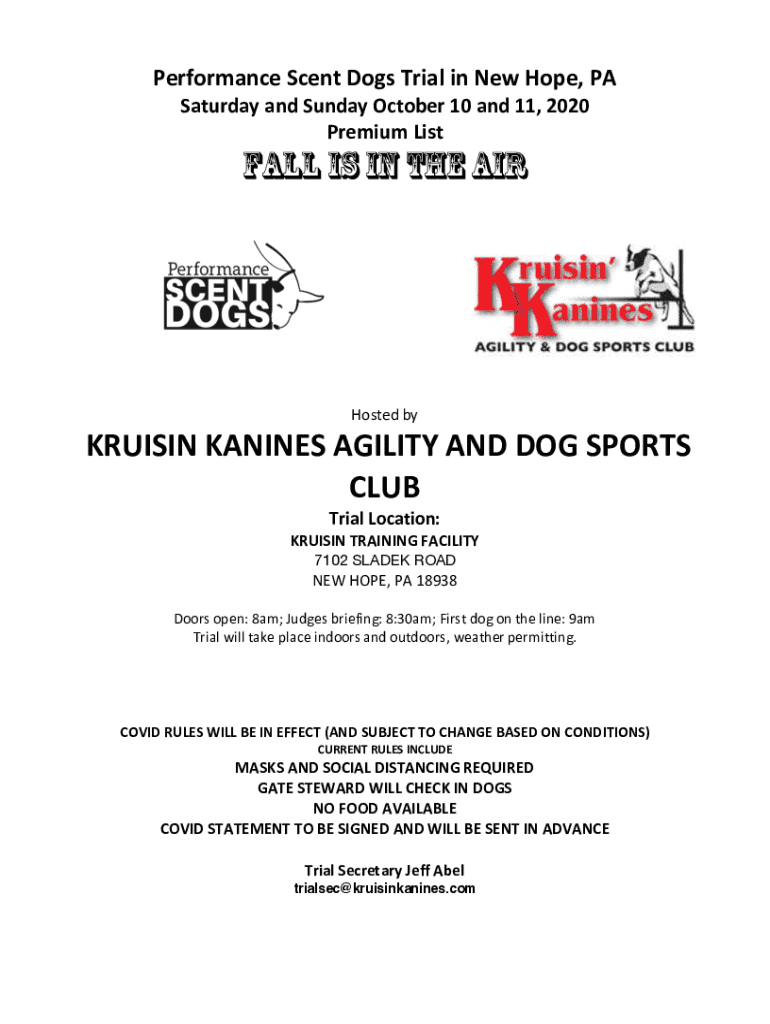 Performance Scent Dogs Trial in New Hope, PA
Saturday and Sunday October 10 and 11, 2020
Premium List

FALL IS IN THE AIR

Performance SCENT DOGS

Kruisin' Kanines
AGILITY & DOG SPORTS CLUB

Hosted by

KRUISIN KANINES AGILITY AND DOG SPORTS CLUB

Trial Location:
KRUISIN TRAINING FACILITY
7102 SLADEK ROAD
NEW HOPE, PA 18938

Doors open: 8am; Judges briefing: 8:30am; First dog on the line: 9am
Trial will take place indoors and outdoors, weather permitting.

COVID RULES WILL BE IN EFFECT (AND SUBJECT TO CHANGE BASED ON CONDITIONS)
CURRENT RULES INCLUDE
MASKS AND SOCIAL DISTANCING REQUIRED
GATE STEWARD WILL CHECK IN DOGS
NO FOOD AVAILABLE
COVID STATEMENT TO BE SIGNED AND WILL BE SENT IN ADVANCE

Trial Secretary Jeff Abel
trialsec@kruisinkanines.com